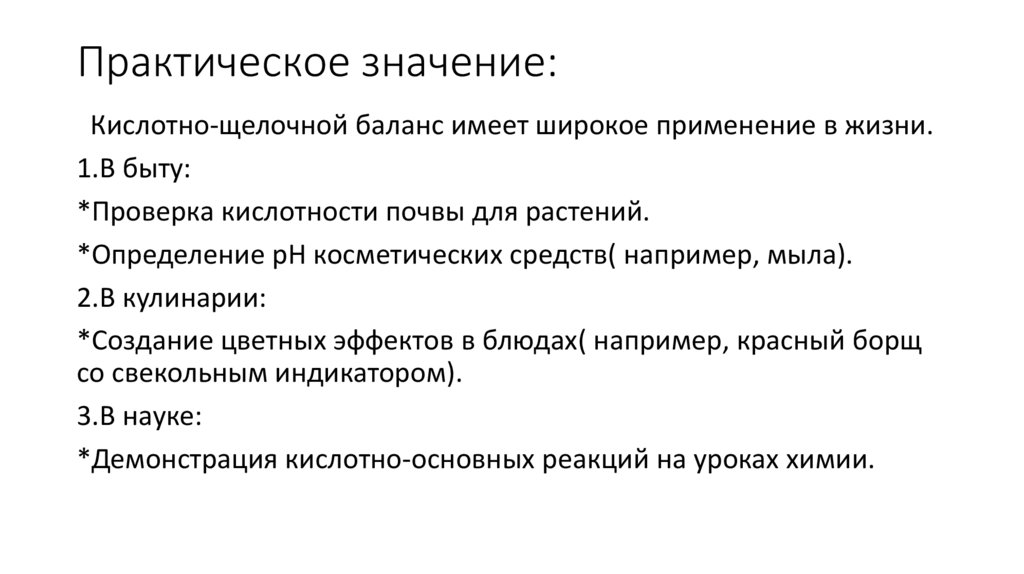 Практическое значение:

Кислотно-щелочной баланс имеет широкое применение в жизни.

1.В быту:

*Проверка кислотности почвы для растений.

*Определение pH косметических средств( например, мыла).

2.В кулинарии:

*Создание цветных эффектов в блюдах( например, красный борщ со свекольным индикатором).

3.В науке:

*Демонстрация кислотно-основных реакций на уроках химии.